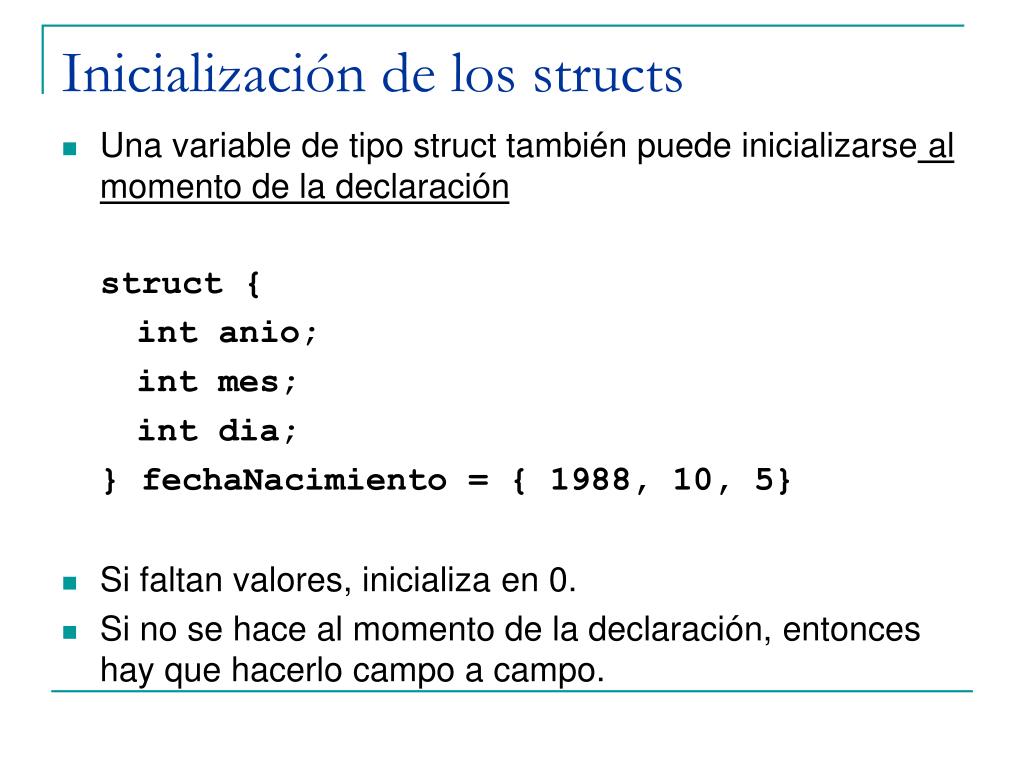 Inicialización de los structs

Una variable de tipo struct también puede inicializarse al momento de la declaración

struct {
int anio;
int mes;
int dia;
} fechaNacimiento = { 1988, 10, 5}

Si faltan valores, inicializa en 0.

Si no se hace al momento de la declaración, entonces hay que hacerlo campo a campo.